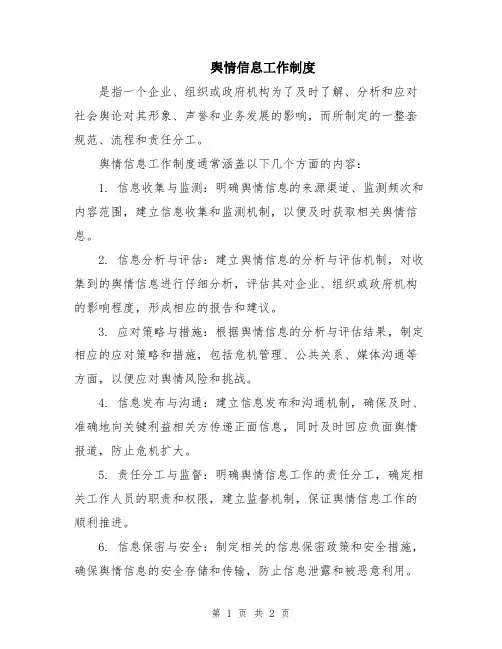 舆情信息工作制度

是指一个企业、组织或政府机构为了及时了解、分析和应对社会舆论对其形象、声誉和业务发展的影响，而所制定的一整套规范、流程和责任分工。

舆情信息工作制度通常涵盖以下几个方面的内容：

1. 信息收集与监测：明确舆情信息的来源渠道、监测频次和内容范围，建立信息收集和监测机制，以便及时获取相关舆情信息。

2. 信息分析与评估：建立舆情信息的分析与评估机制，对收集到的舆情信息进行仔细分析，评估其对企业、组织或政府机构的影响程度，形成相应的报告和建议。

3. 应对策略与措施：根据舆情信息的分析与评估结果，制定相应的应对策略和措施，包括危机管理、公共关系、媒体沟通等方面，以便应对舆情风险和挑战。

4. 信息发布与沟通：建立信息发布和沟通机制，确保及时、准确地向关键利益相关方传递正面信息，同时及时回应负面舆情报道，防止危机扩大。

5. 责任分工与监督：明确舆情信息工作的责任分工，确定相关工作人员的职责和权限，建立监督机制，保证舆情信息工作的顺利推进。

6. 信息保密与安全：制定相关的信息保密政策和安全措施，确保舆情信息的安全存储和传输，防止信息泄露和被恶意利用。

第 1 页 共 2 页